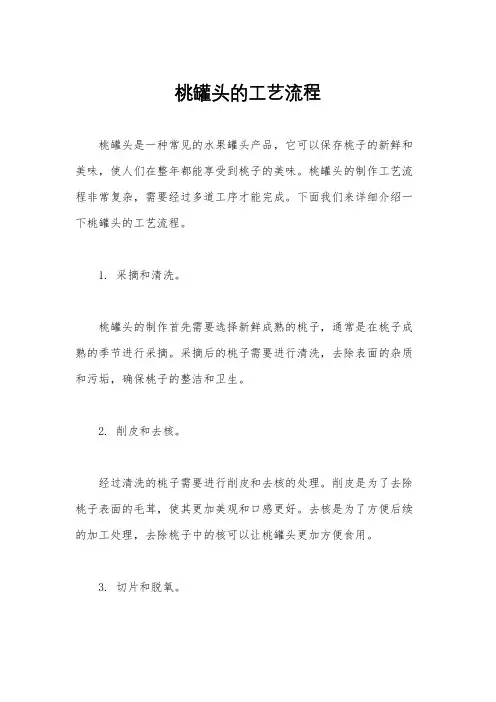 桃罐头的工艺流程

桃罐头是一种常见的水果罐头产品，它可以保存桃子的新鲜和美味，使人们在整年都能享受到桃子的美味。桃罐头的制作工艺流程非常复杂，需要经过多道工序才能完成。下面我们来详细介绍一下桃罐头的工艺流程。

1. 采摘和清洗。

桃罐头的制作首先需要选择新鲜成熟的桃子，通常是在桃子成熟的季节进行采摘。采摘后的桃子需要进行清洗，去除表面的杂质和污垢，确保桃子的整洁和卫生。

2. 削皮和去核。

经过清洗的桃子需要进行削皮和去核的处理。削皮是为了去除桃子表面的毛茸，使其更加美观和口感更好。去核是为了方便后续的加工处理，去除桃子中的核可以让桃罐头更加方便食用。

3. 切片和脱氧。